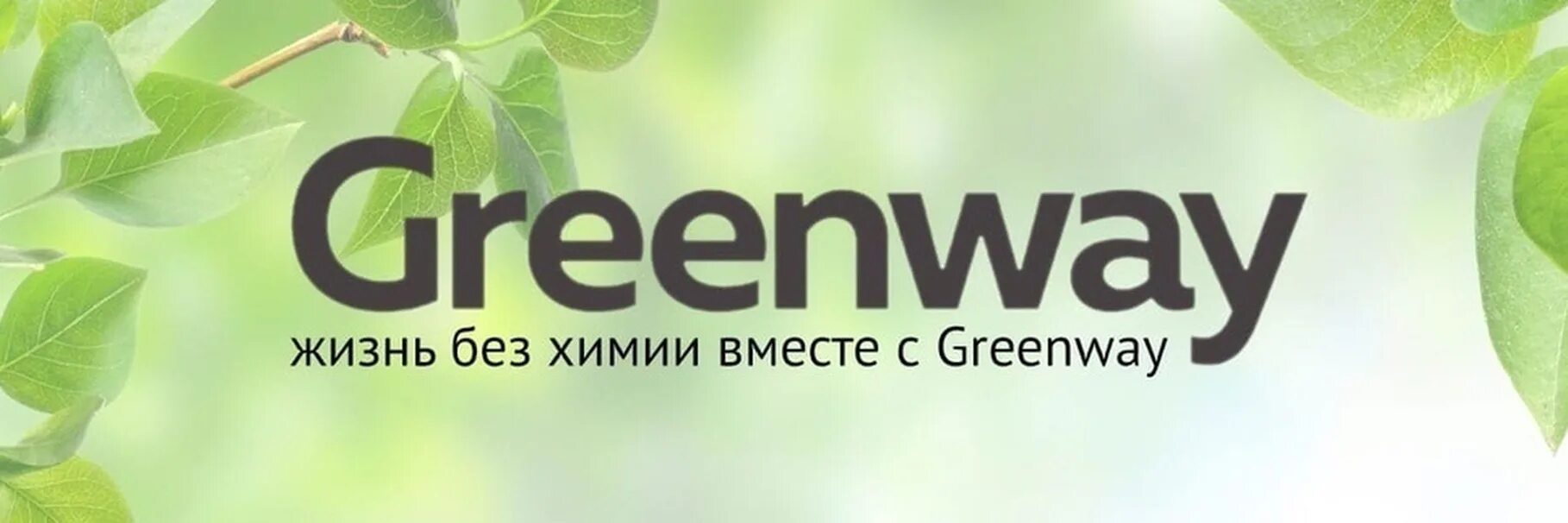 Greenway

жизнь без химии вместе с Greenway